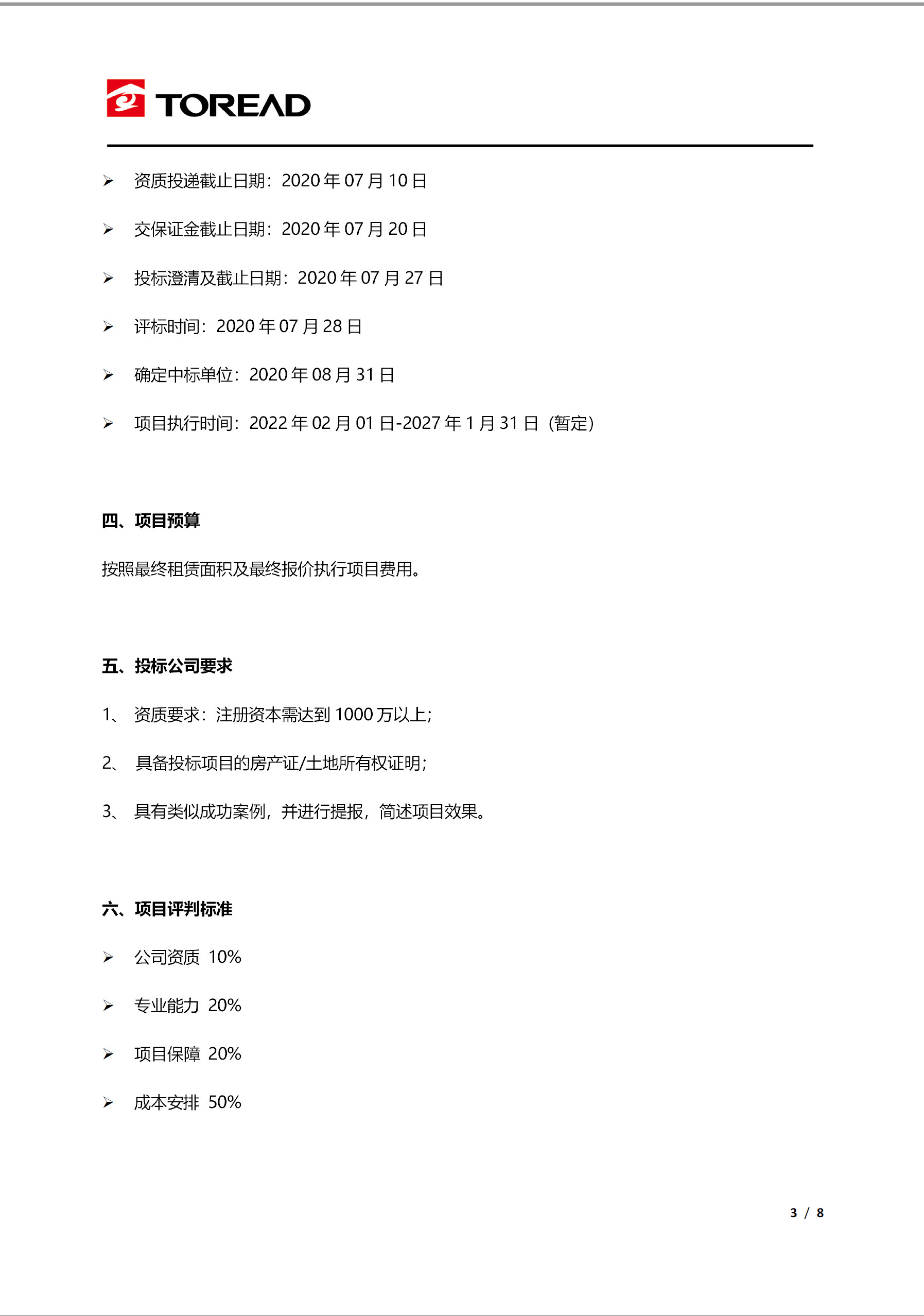 TOREAD

➢ 资质投递截止日期：2020 年 07 月 10 日

➢ 交保证金截止日期：2020 年 07 月 20 日

➢ 投标澄清及截止日期：2020 年 07 月 27 日

➢ 评标时间：2020 年 07 月 28 日

➢ 确定中标单位：2020 年 08 月 31 日

➢ 项目执行时间：2022 年 02 月 01 日-2027 年 1 月 31 日（暂定）

四、项目预算

按照最终租赁面积及最终报价执行项目费用。

五、投标公司要求

1、 资质要求：注册资本需达到 1000 万以上；

2、 具备投标项目的房产证/土地所有权证明；

3、 具有类似成功案例，并进行提报，简述项目效果。

六、项目评判标准

➢ 公司资质 10%

➢ 专业能力 20%

➢ 项目保障 20%

➢ 成本安排 50%

3 / 8